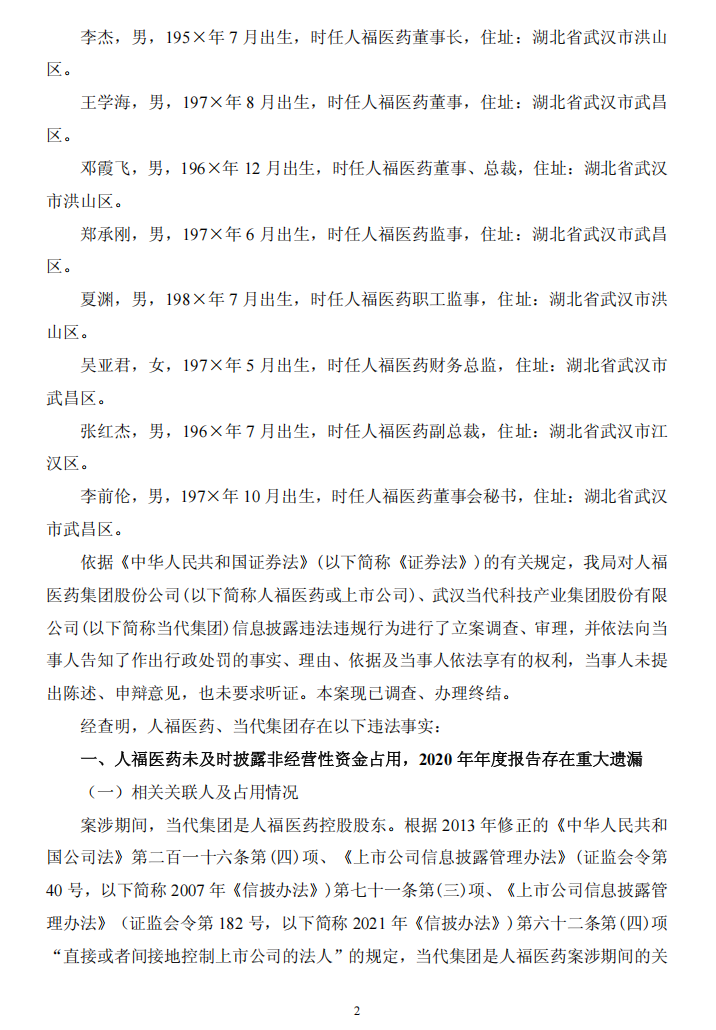 李杰，男，195×年7月出生，时任人福医药董事长，住址：湖北省武汉市洪山区。

王学海，男，197×年8月出生，时任人福医药董事，住址：湖北省武汉市武昌区。

邓霞飞，男，196×年12月出生，时任人福医药董事、总裁，住址：湖北省武汉市洪山区。

郑承刚，男，197×年6月出生，时任人福医药监事，住址：湖北省武汉市武昌区。

夏渊，男，198×年7月出生，时任人福医药职工监事，住址：湖北省武汉市洪山区。

吴亚君，女，197×年5月出生，时任人福医药财务总监，住址：湖北省武汉市武昌区。

张红杰，男，196×年7月出生，时任人福医药副总裁，住址：湖北省武汉市江汉区。

李前伦，男，197×年10月出生，时任人福医药董事会秘书，住址：湖北省武汉市武昌区。

依据《中华人民共和国证券法》(以下简称《证券法》)的有关规定，我局对人福医药集团股份公司(以下简称人福医药或上市公司)、武汉当代科技产业集团股份有限公司(以下简称当代集团)信息披露违法违规行为进行了立案调查、审理，并依法向当事人告知了作出行政处罚的事实、理由、依据及当事人依法享有的权利，当事人未提出陈述、申辩意见，也未要求听证。本案现已调查、办理终结。

经查明，人福医药、当代集团存在以下违法事实：

一、人福医药未及时披露非经营性资金占用，2020年年度报告存在重大遗漏

（一）相关关联人及占用情况

案涉期间，当代集团是人福医药控股股东。根据2013年修正的《中华人民共和国公司法》第二百一十六条第(四)项、《上市公司信息披露管理办法》(证监会令第40号，以下简称2007年《信披办法》)第七十一条第(三)项、《上市公司信息披露管理办法》(证监会令第182号，以下简称2021年《信披办法》)第六十二条第(四)项“直接或者间接地控制上市公司的法人”的规定，当代集团是人福医药案涉期间的关

2